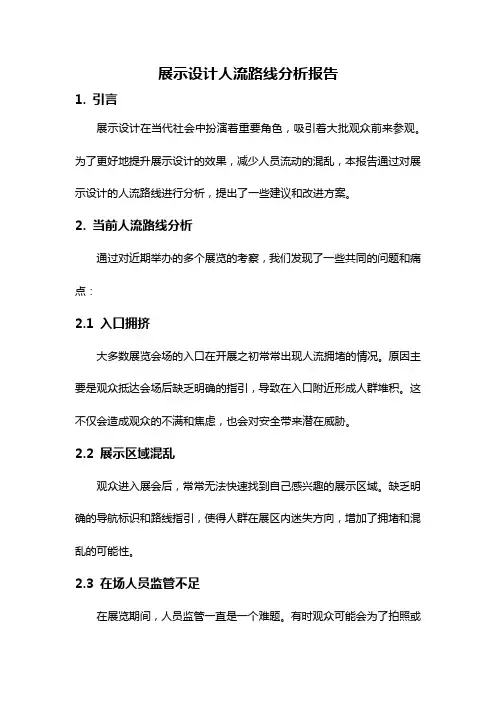 展示设计人流路线分析报告

1. 引言

展示设计在当代社会中扮演着重要角色，吸引着大批观众前来参观。为了更好地提升展示设计的效果，减少人员流动的混乱，本报告通过对展示设计的人流路线进行分析，提出了一些建议和改进方案。

2. 当前人流路线分析

通过对近期举办的多个展览的考察，我们发现了一些共同的问题和痛点：

2.1 入口拥挤

大多数展览会场的入口在开展之初常常出现人流拥堵的情况。原因主要是观众抵达会场后缺乏明确的指引，导致在入口附近形成人群堆积。这不仅会造成观众的不满和焦虑，也会对安全带来潜在威胁。

2.2 展示区域混乱

观众进入展会后，常常无法快速找到自己感兴趣的展示区域。缺乏明确的导航标识和路线指引，使得人群在展区内迷失方向，增加了拥堵和混乱的可能性。

2.3 在场人员监管不足

在展览期间，人员监管一直是一个难题。有时观众可能会为了拍照或